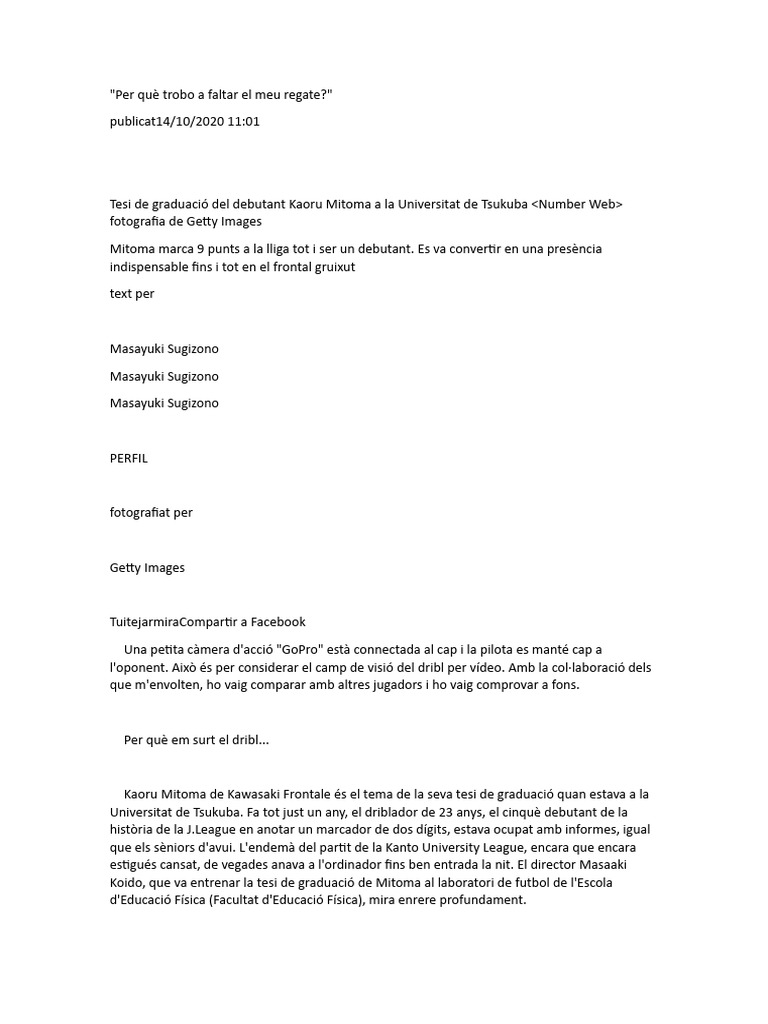 "Per què trobo a faltar el meu regate?"

publicat14/10/2020 11:01

Tesi de graduació del debutant Kaoru Mitoma a la Universitat de Tsukuba <Number Web> fotografia de Getty Images

Mitoma marca 9 punts a la lliga tot i ser un debutant. Es va convertir en una presència indispensable fins i tot en el frontal gruixut

text per

Masayuki Sugizono

Masayuki Sugizono

Masayuki Sugizono

PERFIL

fotografiat per

Getty Images

TuitejarmiraCompartir a Facebook

Una petita càmera d'acció "GoPro" està connectada al cap i la pilota es manté cap a l'oponent. Això és per considerar el camp de visió del dribl per vídeo. Amb la col·laboració dels que m'envolten, ho vaig comparar amb altres jugadors i ho vaig comprovar a fons.

Per què em surt el dribl...

Kaoru Mitoma de Kawasaki Frontale és el tema de la seva tesi de graduació quan estava a la Universitat de Tsukuba. Fa tot just un any, el driblador de 23 anys, el cinquè debutant de la història de la J.League en anotar un marcador de dos dígits, estava ocupat amb informes, igual que els sèniors d'avui. L'endemà del partit de la Kanto University League, encara que encara estigués cansat, de vegades anava a l'ordinador fins ben entrada la nit. El director Masaaki Koido, que va entrenar la tesi de graduació de Mitoma al laboratori de futbol de l'Escola d'Educació Física (Facultat d'Educació Física), mira enrere profundament.